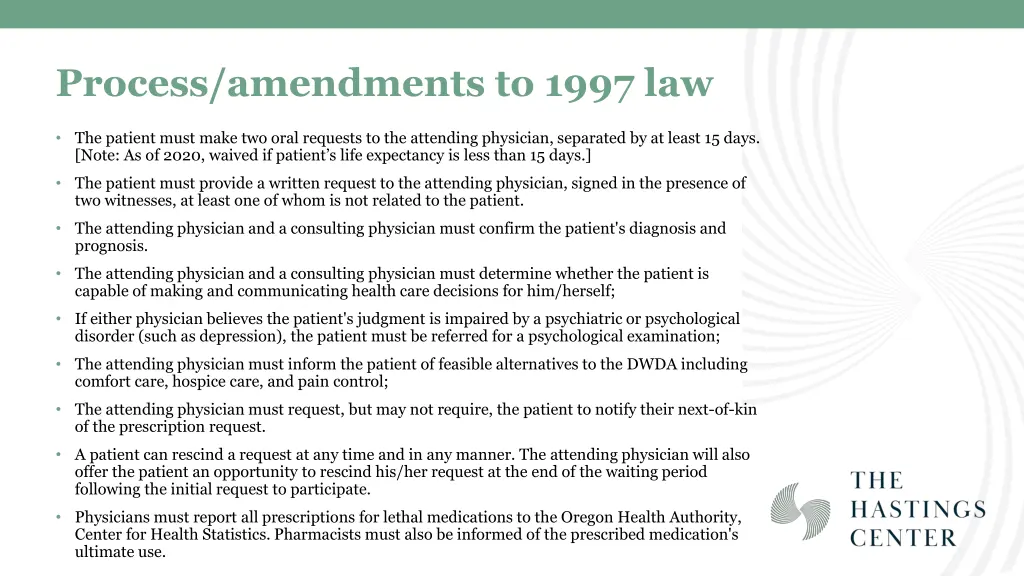 Process/amendments to 1997 law

• The patient must make two oral requests to the attending physician, separated by at least 15 days. [Note: As of 2020, waived if patient's life expectancy is less than 15 days.]

• The patient must provide a written request to the attending physician, signed in the presence of two witnesses, at least one of whom is not related to the patient.

• The attending physician and a consulting physician must confirm the patient's diagnosis and prognosis.

• The attending physician and a consulting physician must determine whether the patient is capable of making and communicating health care decisions for him/herself;

• If either physician believes the patient's judgment is impaired by a psychiatric or psychological disorder (such as depression), the patient must be referred for a psychological examination;

• The attending physician must inform the patient of feasible alternatives to the DWDA including comfort care, hospice care, and pain control;

• The attending physician must request, but may not require, the patient to notify their next-of-kin of the prescription request.

• A patient can rescind a request at any time and in any manner. The attending physician will also offer the patient an opportunity to rescind his/her request at the end of the waiting period following the initial request to participate.

• Physicians must report all prescriptions for lethal medications to the Oregon Health Authority, Center for Health Statistics. Pharmacists must also be informed of the prescribed medication's ultimate use.

THE HASTINGS CENTER